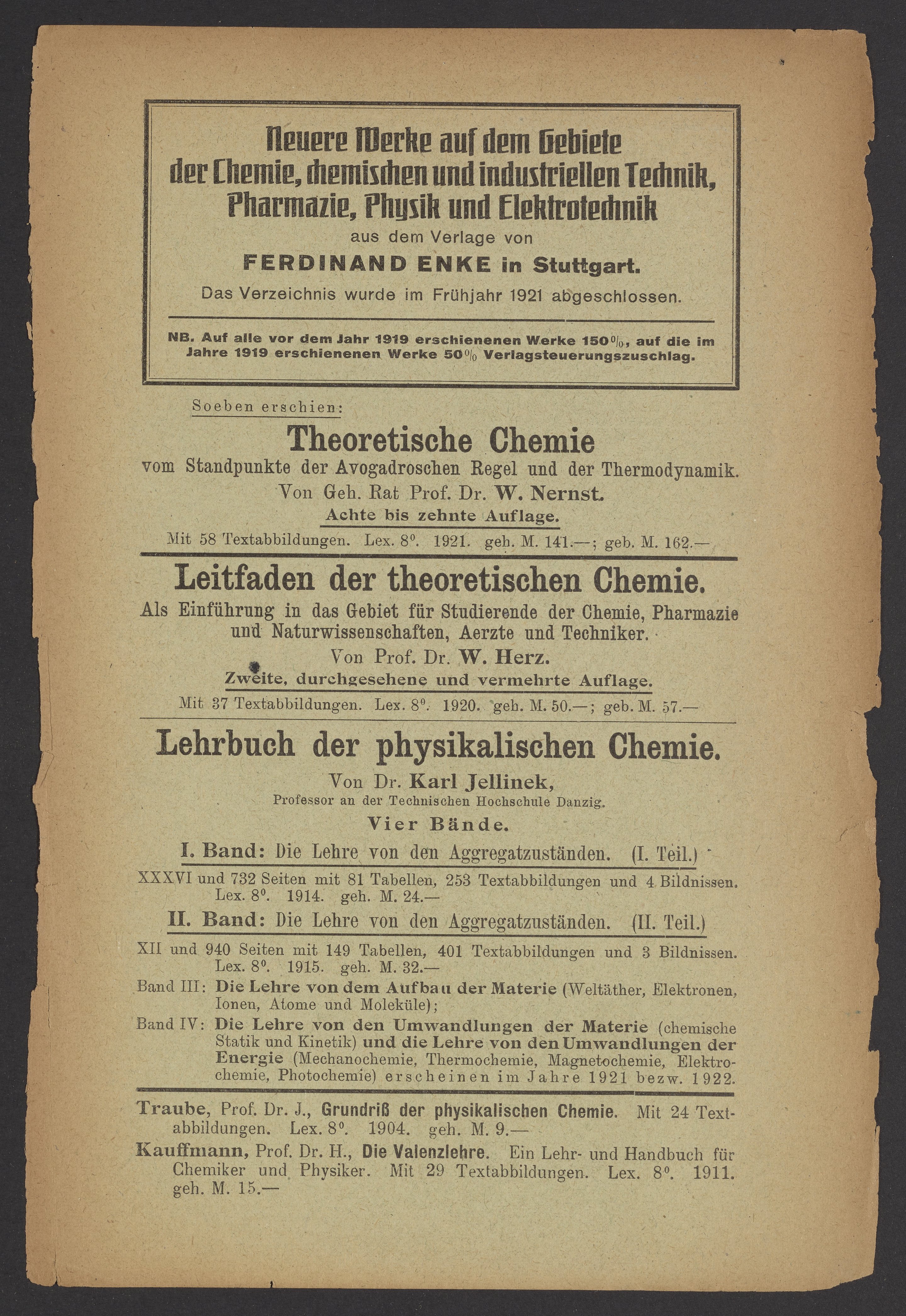 Neuere Werke auf dem Gebiete der Chemie, chemischen und industriellen Technik, Pharmazie, Physik und Elektrotechnik
aus dem Verlage von
FERDINAND ENKE in Stuttgart.
Das Verzeichnis wurde im Frühjahr 1921 abgeschlossen.

NB. Auf alle vor dem Jahr 1919 erschienenen Werke 150%, auf die im Jahre 1919 erschienenen Werke 50% Verlagsteuerungszuschlag.

Soeben erschien:

Theoretische Chemie
vom Standpunkte der Avogadroschen Regel und der Thermodynamik.
Von Geh. Rat Prof. Dr. W. Nernst.
Achte bis zehnte Auflage.
Mit 58 Textabbildungen. Lex. 8°. 1921. geh. M. 141.—; geb. M. 162.—

Leitfaden der theoretischen Chemie.
Als Einführung in das Gebiet für Studierende der Chemie, Pharmazie und Naturwissenschaften, Aerzte und Techniker.
Von Prof. Dr. W. Herz.
Zweite, durchgesehene und vermehrte Auflage.
Mit 37 Textabbildungen. Lex. 8°. 1920. geh. M. 50.—; geb. M. 57.—

Lehrbuch der physikalischen Chemie.
Von Dr. Karl Jellinek,
Professor an der Technischen Hochschule Danzig.
Vier Bände.
I. Band: Die Lehre von den Aggregatzuständen. (I. Teil.)
XXXVI und 732 Seiten mit 81 Tabellen, 253 Textabbildungen und 4 Bildnissen. Lex. 8°. 1914. geh. M. 24.—
II. Band: Die Lehre von den Aggregatzuständen. (II. Teil.)
XII und 940 Seiten mit 149 Tabellen, 401 Textabbildungen und 3 Bildnissen. Lex. 8°. 1915. geh. M. 32.—
Band III: Die Lehre von dem Aufbau der Materie (Weltäther, Elektronen, Ionen, Atome und Moleküle);
Band IV: Die Lehre von den Umwandlungen der Materie (chemische Statik und Kinetik) und die Lehre von den Umwandlungen der Energie (Mechanochemie, Thermochemie, Magnetochemie, Elektrochemie, Photochemie) erscheinen im Jahre 1921 bezw. 1922.

Traube, Prof. Dr. J., Grundriß der physikalischen Chemie. Mit 24 Textabbildungen. Lex. 8°. 1904. geh. M. 9.—
Kauffmann, Prof. Dr. H., Die Valenzlehre. Ein Lehr- und Handbuch für Chemiker und Physiker. Mit 29 Textabbildungen. Lex. 8°. 1911. geh. M. 15.—